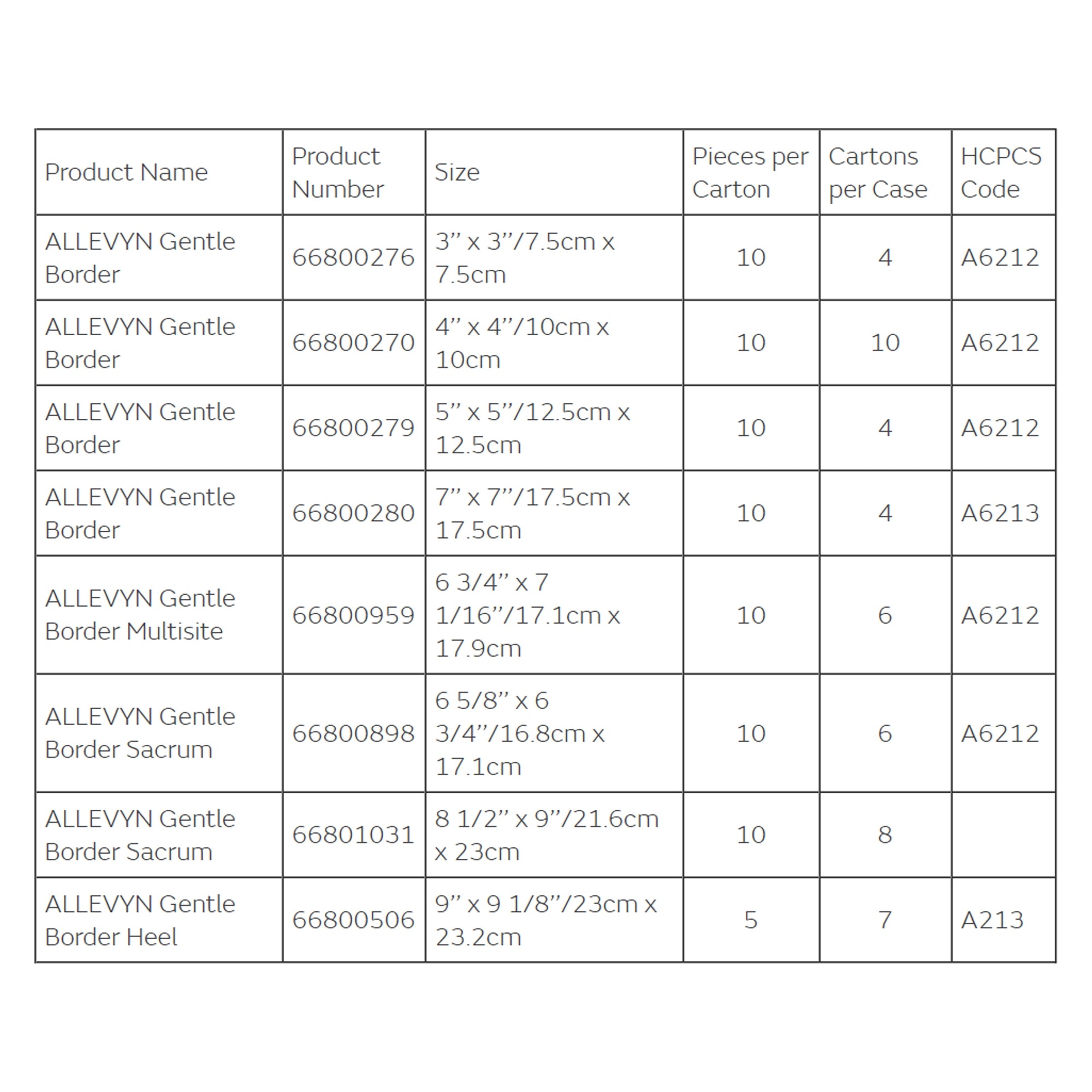 | Product Name | Product Number | Size | Pieces per Carton | Cartons per Case | HCPCS Code |
|---|---|---|---|---|---|
| ALLEVYN Gentle Border | 66800276 | 3” x 3”/7.5cm x 7.5cm | 10 | 4 | A6212 |
| ALLEVYN Gentle Border | 66800270 | 4” x 4”/10cm x 10cm | 10 | 10 | A6212 |
| ALLEVYN Gentle Border | 66800279 | 5” x 5”/12.5cm x 12.5cm | 10 | 4 | A6212 |
| ALLEVYN Gentle Border | 66800280 | 7” x 7”/17.5cm x 17.5cm | 10 | 4 | A6213 |
| ALLEVYN Gentle Border Multisite | 66800959 | 6 3/4” x 7 1/16”/17.1cm x 17.9cm | 10 | 6 | A6212 |
| ALLEVYN Gentle Border Sacrum | 66800898 | 6 5/8” x 6 3/4”/16.8cm x 17.1cm | 10 | 6 | A6212 |
| ALLEVYN Gentle Border Sacrum | 66801031 | 8 1/2” x 9”/21.6cm x 23cm | 10 | 8 | |
| ALLEVYN Gentle Border Heel | 66800506 | 9” x 9 1/8”/23cm x 23.2cm | 5 | 7 | A213 |